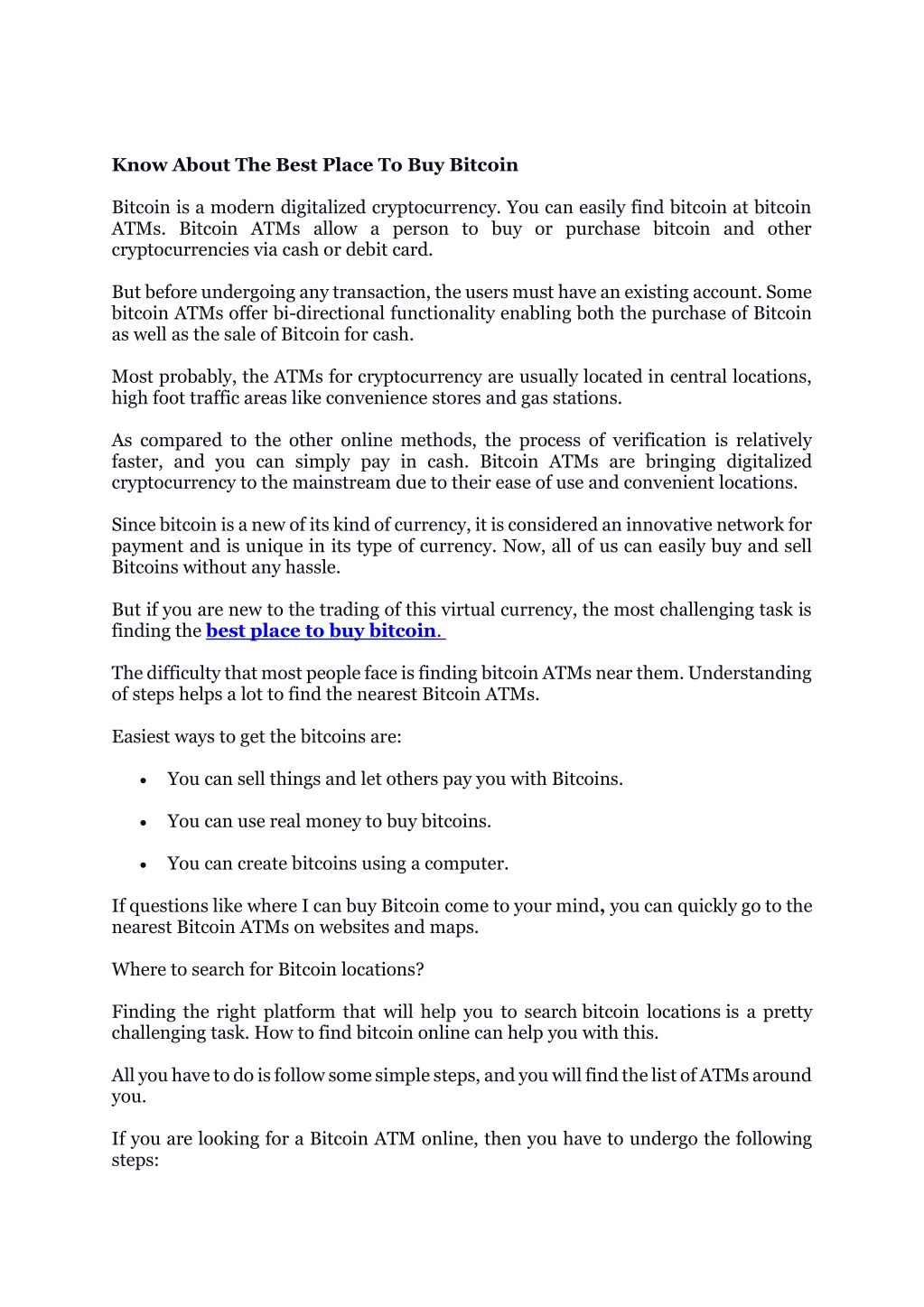 Know About The Best Place To Buy Bitcoin

Bitcoin is a modern digitalized cryptocurrency. You can easily find bitcoin at bitcoin ATMs. Bitcoin ATMs allow a person to buy or purchase bitcoin and other cryptocurrencies via cash or debit card.

But before undergoing any transaction, the users must have an existing account. Some bitcoin ATMs offer bi-directional functionality enabling both the purchase of Bitcoin as well as the sale of Bitcoin for cash.

Most probably, the ATMs for cryptocurrency are usually located in central locations, high foot traffic areas like convenience stores and gas stations.

As compared to the other online methods, the process of verification is relatively faster, and you can simply pay in cash. Bitcoin ATMs are bringing digitalized cryptocurrency to the mainstream due to their ease of use and convenient locations.

Since bitcoin is a new of its kind of currency, it is considered an innovative network for payment and is unique in its type of currency. Now, all of us can easily buy and sell Bitcoins without any hassle.

But if you are new to the trading of this virtual currency, the most challenging task is finding the best place to buy bitcoin.

The difficulty that most people face is finding bitcoin ATMs near them. Understanding of steps helps a lot to find the nearest Bitcoin ATMs.

Easiest ways to get the bitcoins are:

• You can sell things and let others pay you with Bitcoins.

• You can use real money to buy bitcoins.

• You can create bitcoins using a computer.

If questions like where I can buy Bitcoin come to your mind, you can quickly go to the nearest Bitcoin ATMs on websites and maps.

Where to search for Bitcoin locations?

Finding the right platform that will help you to search bitcoin locations is a pretty challenging task. How to find bitcoin online can help you with this.

All you have to do is follow some simple steps, and you will find the list of ATMs around you.

If you are looking for a Bitcoin ATM online, then you have to undergo the following steps: